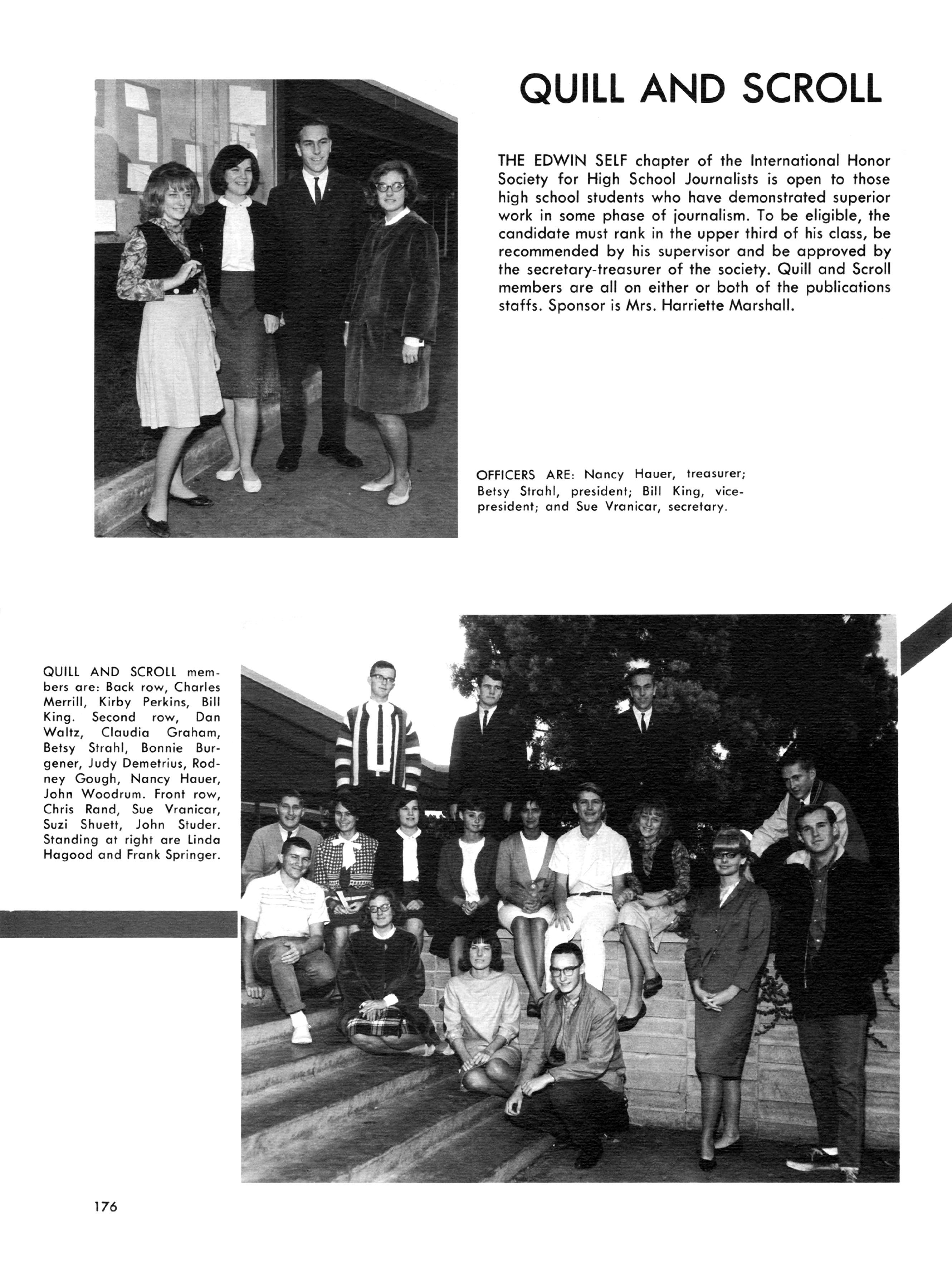 QUILL AND SCROLL

THE EDWIN SELF chapter of the International Honor Society for High School Journalists is open to those high school students who have demonstrated superior work in some phase of journalism. To be eligible, the candidate must rank in the upper third of his class, be recommended by his supervisor and be approved by the secretary-treasurer of the society. Quill and Scroll members are all on either or both of the publications staffs. Sponsor is Mrs. Harriette Marshall.

OFFICERS ARE: Nancy Hauer, treasurer; Betsy Strahl, president; Bill King, vice-president; and Sue Vranicar, secretary.

QUILL AND SCROLL members are: Back row, Charles Merrill, Kirby Perkins, Bill King. Second row, Dan Waltz, Claudia Graham, Betsy Strahl, Bonnie Burgener, Judy Demetrius, Rodney Gough, Nancy Hauer, John Woodrum. Front row, Chris Rand, Sue Vranicar, Suzi Shuett, John Studer. Standing at right are Linda Hagood and Frank Springer.

176